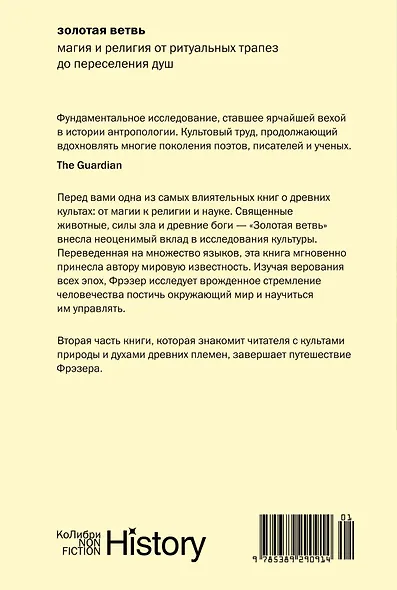 золотая ветвь

магия и религия от ритуальных трапез до переселения душ

Фундаментальное исследование, ставшее ярчайшей вехой в истории антропологии. Культовый труд, продолжающий вдохновлять многие поколения поэтов, писателей и ученых.

The Guardian

Перед вами одна из самых влиятельных книг о древних культах: от магии к религии и науке. Священные животные, силы зла и древние боги — «Золотая ветвь» внесла неоценимый вклад в исследования культуры. Переведенная на множество языков, эта книга мгновенно принесла автору мировую известность. Изучая верования всех эпох, Фрэзер исследует врожденное стремление человечества постичь окружающий мир и научиться им управлять.

Вторая часть книги, которая знакомит читателя с культами природы и духами древних племен, завершает путешествие Фрэзера.

КоЛибри NON FICTION History

01

9 785389 290914